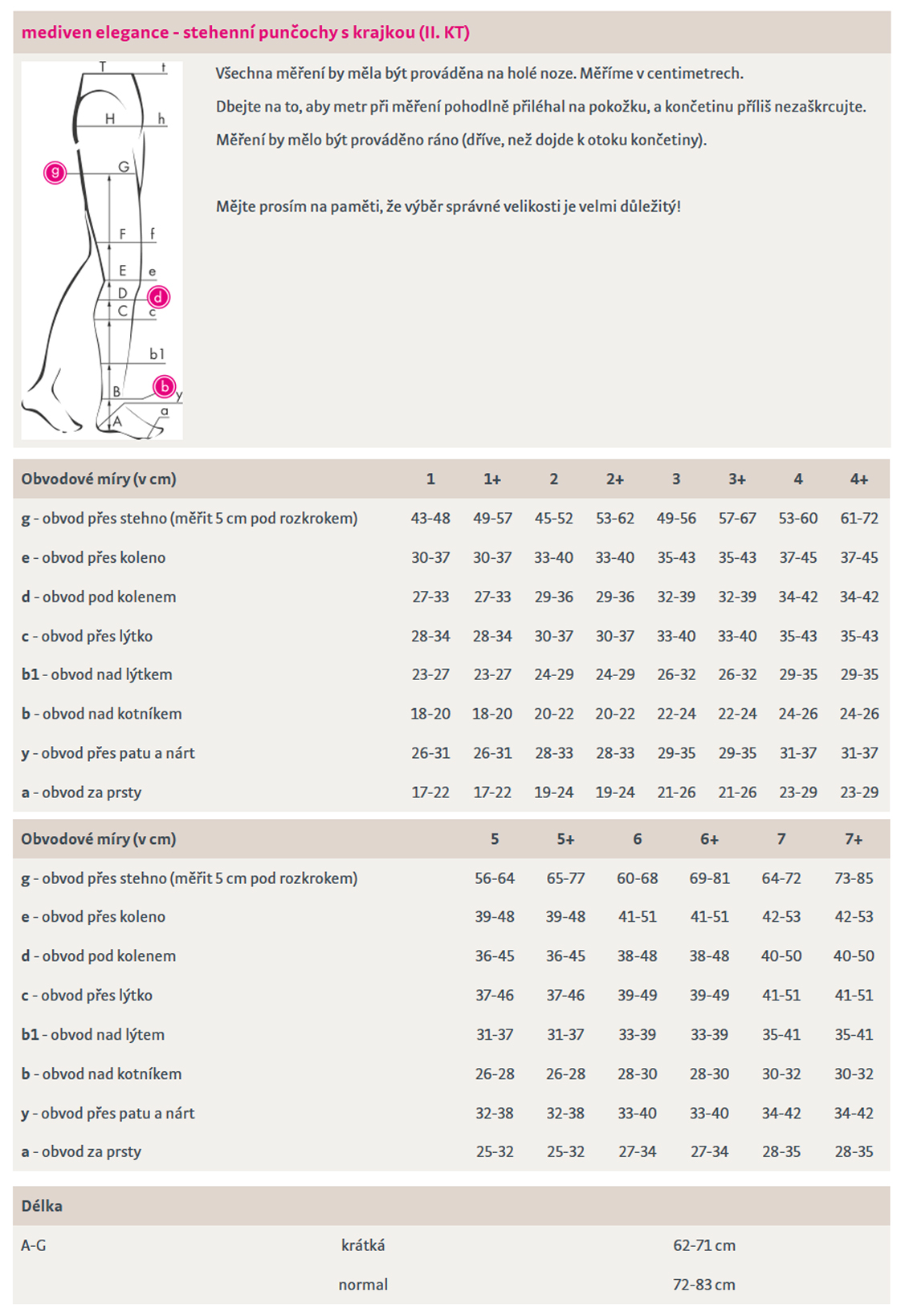 mediven elegance - stehenní punčochy s krajkou (II. KT)

T t H h g G F f E e D d C c b1 B b y A a

Všechna měření by měla být prováděna na holé noze. Měříme v centimetrech.

Dbejte na to, aby metr při měření pohodlně přiléhal na pokožku, a končetinu příliš nezaškrcujte.

Měření by mělo být prováděno ráno (dříve, než dojde k otoku končetiny).

Mějte prosím na paměti, že výběr správné velikosti je velmi důležitý!

| Obvodové míry (v cm) | 1 | 1+ | 2 | 2+ | 3 | 3+ | 4 | 4+ |
|---|---|---|---|---|---|---|---|---|
| g - obvod přes stehno (měřit 5 cm pod rozkrokem) | 43-48 | 49-57 | 45-52 | 53-62 | 49-56 | 57-67 | 53-60 | 61-72 |
| e - obvod přes koleno | 30-37 | 30-37 | 33-40 | 33-40 | 35-43 | 35-43 | 37-45 | 37-45 |
| d - obvod pod kolenem | 27-33 | 27-33 | 29-36 | 29-36 | 32-39 | 32-39 | 34-42 | 34-42 |
| c - obvod přes lýtko | 28-34 | 28-34 | 30-37 | 30-37 | 33-40 | 33-40 | 35-43 | 35-43 |
| b1 - obvod nad lýtkem | 23-27 | 23-27 | 24-29 | 24-29 | 26-32 | 26-32 | 29-35 | 29-35 |
| b - obvod nad kotníkem | 18-20 | 18-20 | 20-22 | 20-22 | 22-24 | 22-24 | 24-26 | 24-26 |
| y - obvod přes patu a nárt | 26-31 | 26-31 | 28-33 | 28-33 | 29-35 | 29-35 | 31-37 | 31-37 |
| a - obvod za prsty | 17-22 | 17-22 | 19-24 | 19-24 | 21-26 | 21-26 | 23-29 | 23-29 |

| Obvodové míry (v cm) | 5 | 5+ | 6 | 6+ | 7 | 7+ |
|---|---|---|---|---|---|---|
| g - obvod přes stehno (měřit 5 cm pod rozkrokem) | 56-64 | 65-77 | 60-68 | 69-81 | 64-72 | 73-85 |
| e - obvod přes koleno | 39-48 | 39-48 | 41-51 | 41-51 | 42-53 | 42-53 |
| d - obvod pod kolenem | 36-45 | 36-45 | 38-48 | 38-48 | 40-50 | 40-50 |
| c - obvod přes lýtko | 37-46 | 37-46 | 39-49 | 39-49 | 41-51 | 41-51 |
| b1 - obvod nad lýtem | 31-37 | 31-37 | 33-39 | 33-39 | 35-41 | 35-41 |
| b - obvod nad kotníkem | 26-28 | 26-28 | 28-30 | 28-30 | 30-32 | 30-32 |
| y - obvod přes patu a nárt | 32-38 | 32-38 | 33-40 | 33-40 | 34-42 | 34-42 |
| a - obvod za prsty | 25-32 | 25-32 | 27-34 | 27-34 | 28-35 | 28-35 |

| Délka | | |
|---|---|---|
| A-G | krátká | 62-71 cm |
| | normal | 72-83 cm |